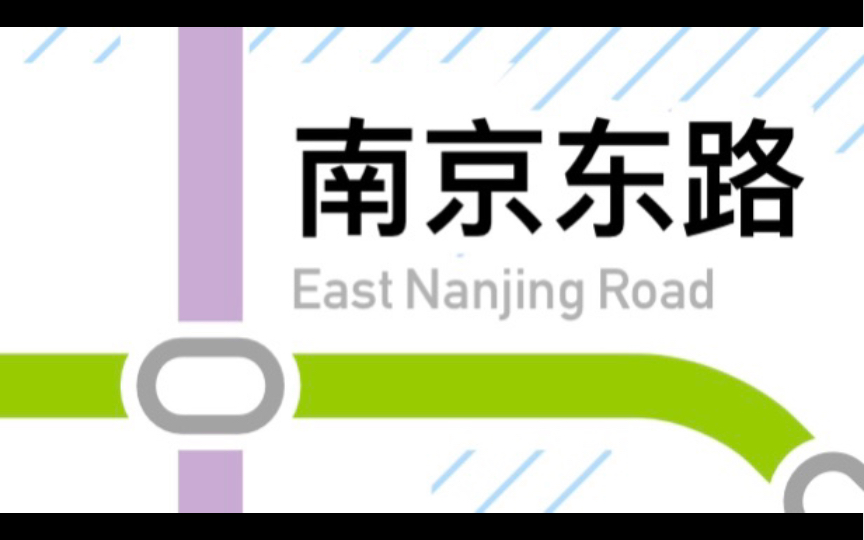 南京东路
East Nanjing Road